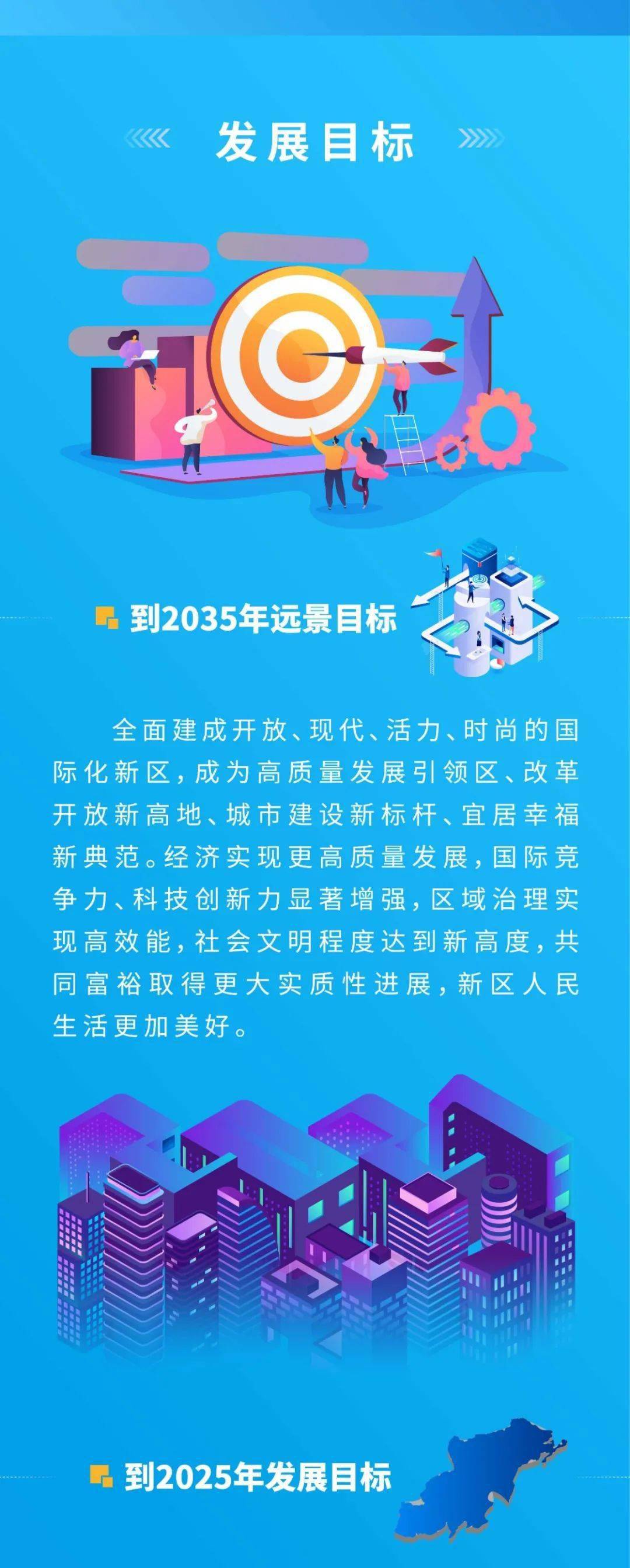 发展目标

到2035年远景目标

全面建成开放、现代、活力、时尚的国际化新区，成为高质量发展引领区、改革开放新高地、城市建设新标杆、宜居幸福新典范。经济实现更高质量发展，国际竞争力、科技创新力显著增强，区域治理实现高效能，社会文明程度达到新高度，共同富裕取得更大实质性进展，新区人民生活更加美好。

到2025年发展目标